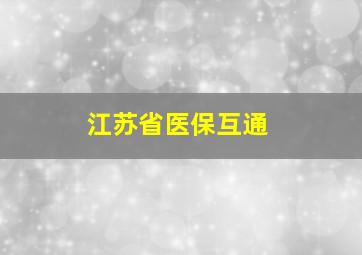 江苏省医保互通